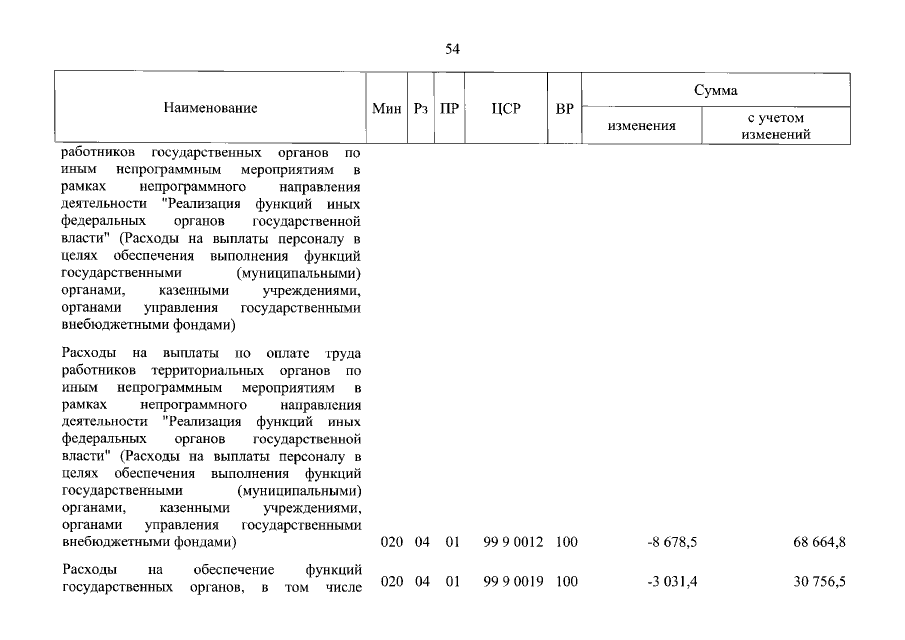 54

| Наименование | Мин | Рз | ПР | ЦСР | ВР | Сумма изменения | Сумма с учетом изменений |
|---|---|---|---|---|---|---|---|
| работников государственных органов по иным непрограммным мероприятиям в рамках непрограммного направления деятельности "Реализация функций иных федеральных органов государственной власти" (Расходы на выплаты персоналу в целях обеспечения выполнения функций государственными (муниципальными) органами, казенными учреждениями, органами управления государственными внебюджетными фондами) | | | | | | | |
| Расходы на выплаты по оплате труда работников территориальных органов по иным непрограммным мероприятиям в рамках непрограммного направления деятельности "Реализация функций иных федеральных органов государственной власти" (Расходы на выплаты персоналу в целях обеспечения выполнения функций государственными (муниципальными) органами, казенными учреждениями, органами управления государственными внебюджетными фондами) | 020 | 04 | 01 | 99 9 0012 | 100 | -8 678,5 | 68 664,8 |
| Расходы на обеспечение функций государственных органов, в том числе | 020 | 04 | 01 | 99 9 0019 | 100 | -3 031,4 | 30 756,5 |